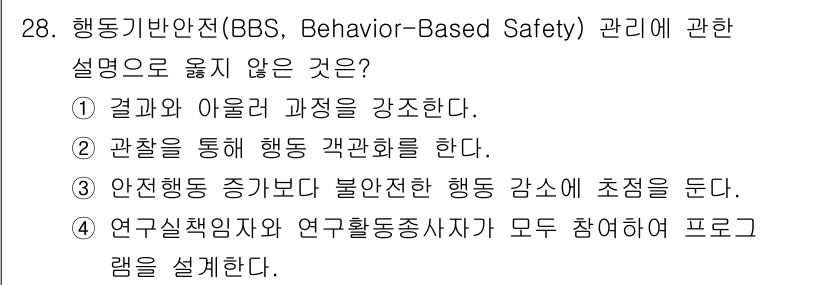 28. 행동기반안전(BBS, Behavior-Based Safety) 관리에 관한 설명으로 옳지 않은 것은?

① 결과와 아울러 과정을 강조한다.

② 관찰을 통해 행동 객관화를 한다.

③ 안전행동 증가보다 불안전한 행동 감소에 초점을 둔다.

④ 연구실책임자와 연구활동종사자가 모두 참여하여 프로그램을 설계한다.